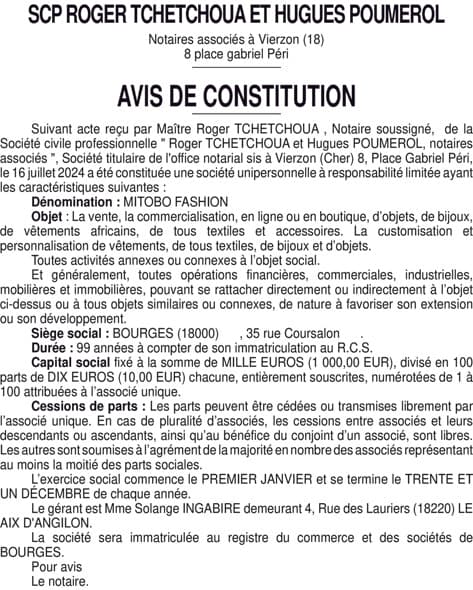 SCP ROGER TCHETCHOUA ET HUGUES POUMEROL

Notaires associés à Vierzon (18)
8 place gabriel Péri

AVIS DE CONSTITUTION

Suivant acte reçu par Maître Roger TCHETCHOUA , Notaire soussigné, de la Société civile professionnelle " Roger TCHETCHOUA et Hugues POUMEROL, notaires associés ", Société titulaire de l'office notarial sis à Vierzon (Cher) 8, Place Gabriel Péri, le 16 juillet 2024 a été constituée une société unipersonnelle à responsabilité limitée ayant les caractéristiques suivantes :

Dénomination : MITOBO FASHION

Objet : La vente, la commercialisation, en ligne ou en boutique, d'objets, de bijoux, de vêtements africains, de tous textiles et accessoires. La customisation et personnalisation de vêtements, de tous textiles, de bijoux et d'objets.

Toutes activités annexes ou connexes à l'objet social.

Et généralement, toutes opérations financières, commerciales, industrielles, mobilières et immobilières, pouvant se rattacher directement ou indirectement à l'objet ci-dessus ou à tous objets similaires ou connexes, de nature à favoriser son extension ou son développement.

Siège social : BOURGES (18000) , 35 rue Coursalon .

Durée : 99 années à compter de son immatriculation au R.C.S.

Capital social fixé à la somme de MILLE EUROS (1 000,00 EUR), divisé en 100 parts de DIX EUROS (10,00 EUR) chacune, entièrement souscrites, numérotées de 1 à 100 attribuées à l'associé unique.

Cessions de parts : Les parts peuvent être cédées ou transmises librement par l'associé unique. En cas de pluralité d'associés, les cessions entre associés et leurs descendants ou ascendants, ainsi qu'au bénéfice du conjoint d'un associé, sont libres. Les autres sont soumises à l'agrément de la majorité en nombre des associés représentant au moins la moitié des parts sociales.

L'exercice social commence le PREMIER JANVIER et se termine le TRENTE ET UN DÉCEMBRE de chaque année.

Le gérant est Mme Solange INGABIRE demeurant 4, Rue des Lauriers (18220) LE AIX D'ANGILON.

La société sera immatriculée au registre du commerce et des sociétés de BOURGES.

Pour avis
Le notaire.